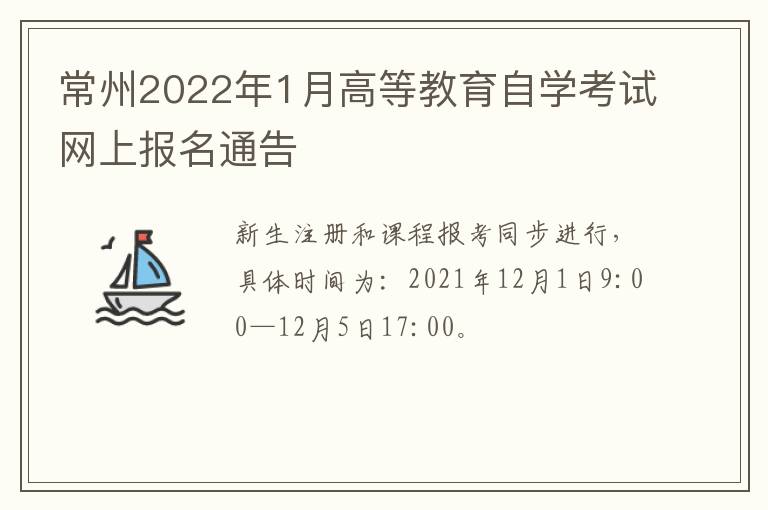 常州2022年1月高等教育自学考试网上报名通告

新生注册和课程报考同步进行，具体时间为：2021年12月1日9:00—12月5日17:00。